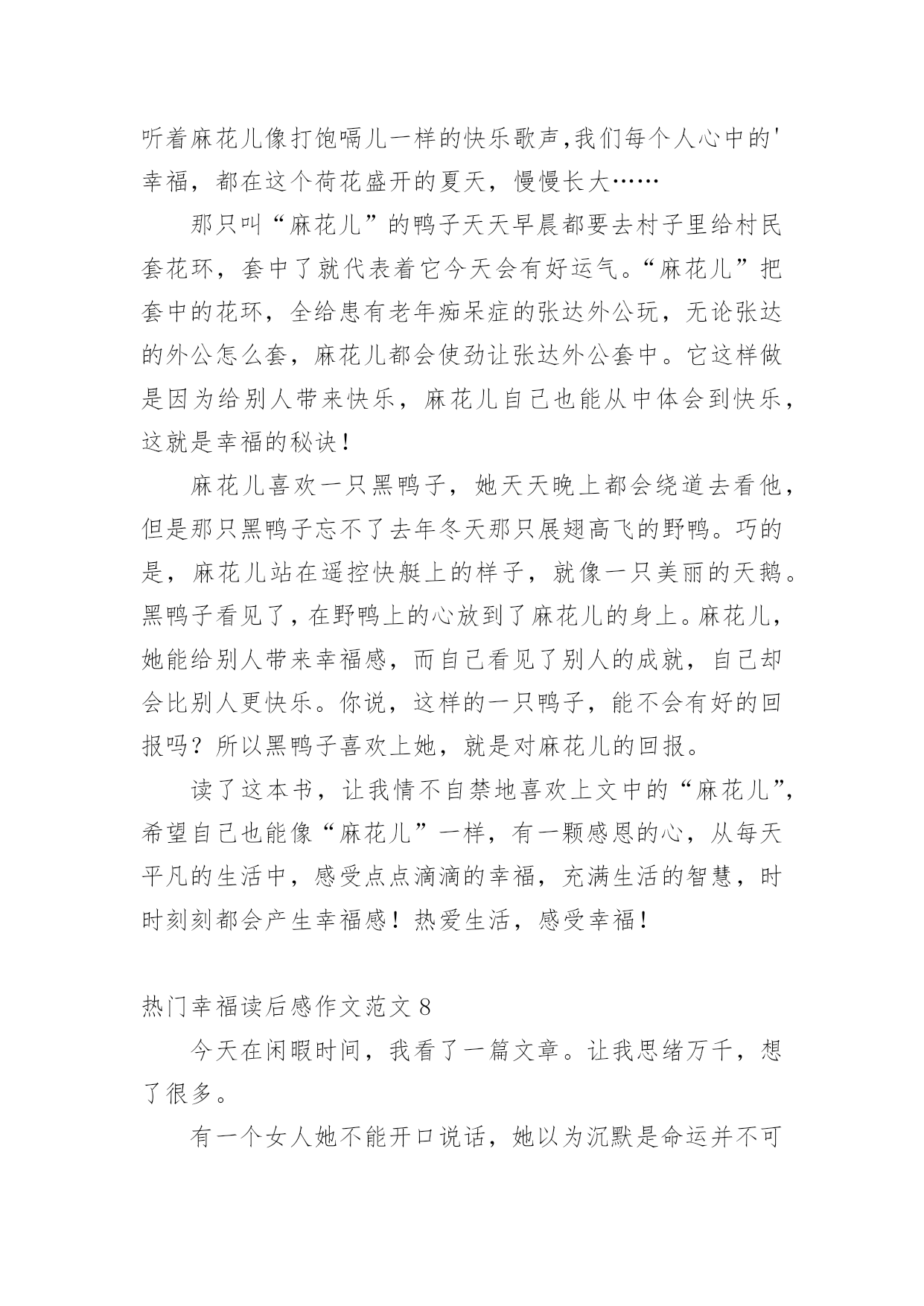 听着麻花儿像打饱嗝儿一样的快乐歌声,我们每个人心中的'幸福，都在这个荷花盛开的夏天，慢慢长大……

那只叫“麻花儿”的鸭子天天早晨都要去村子里给村民套花环，套中了就代表着它今天会有好运气。“麻花儿”把套中的花环，全给患有老年痴呆症的张达外公玩，无论张达的外公怎么套，麻花儿都会使劲让张达外公套中。它这样做是因为给别人带来快乐，麻花儿自己也能从中体会到快乐，这就是幸福的秘诀！

麻花儿喜欢一只黑鸭子，她天天晚上都会绕道去看他，但是那只黑鸭子忘不了去年冬天那只展翅高飞的野鸭。巧的是，麻花儿站在遥控快艇上的样子，就像一只美丽的天鹅。黑鸭子看见了，在野鸭上的心放到了麻花儿的身上。麻花儿，她能给别人带来幸福感，而自己看见了别人的成就，自己却会比别人更快乐。你说，这样的一只鸭子，能不会有好的回报吗？所以黑鸭子喜欢上她，就是对麻花儿的回报。

读了这本书，让我情不自禁地喜欢上文中的“麻花儿”，希望自己也能像“麻花儿”一样，有一颗感恩的心，从每天平凡的生活中，感受点点滴滴的幸福，充满生活的智慧，时时刻刻都会产生幸福感！热爱生活，感受幸福！

热门幸福读后感作文范文 8

今天在闲暇时间，我看了一篇文章。让我思绪万千，想了很多。

有一个女人她不能开口说话，她以为沉默是命运并不可